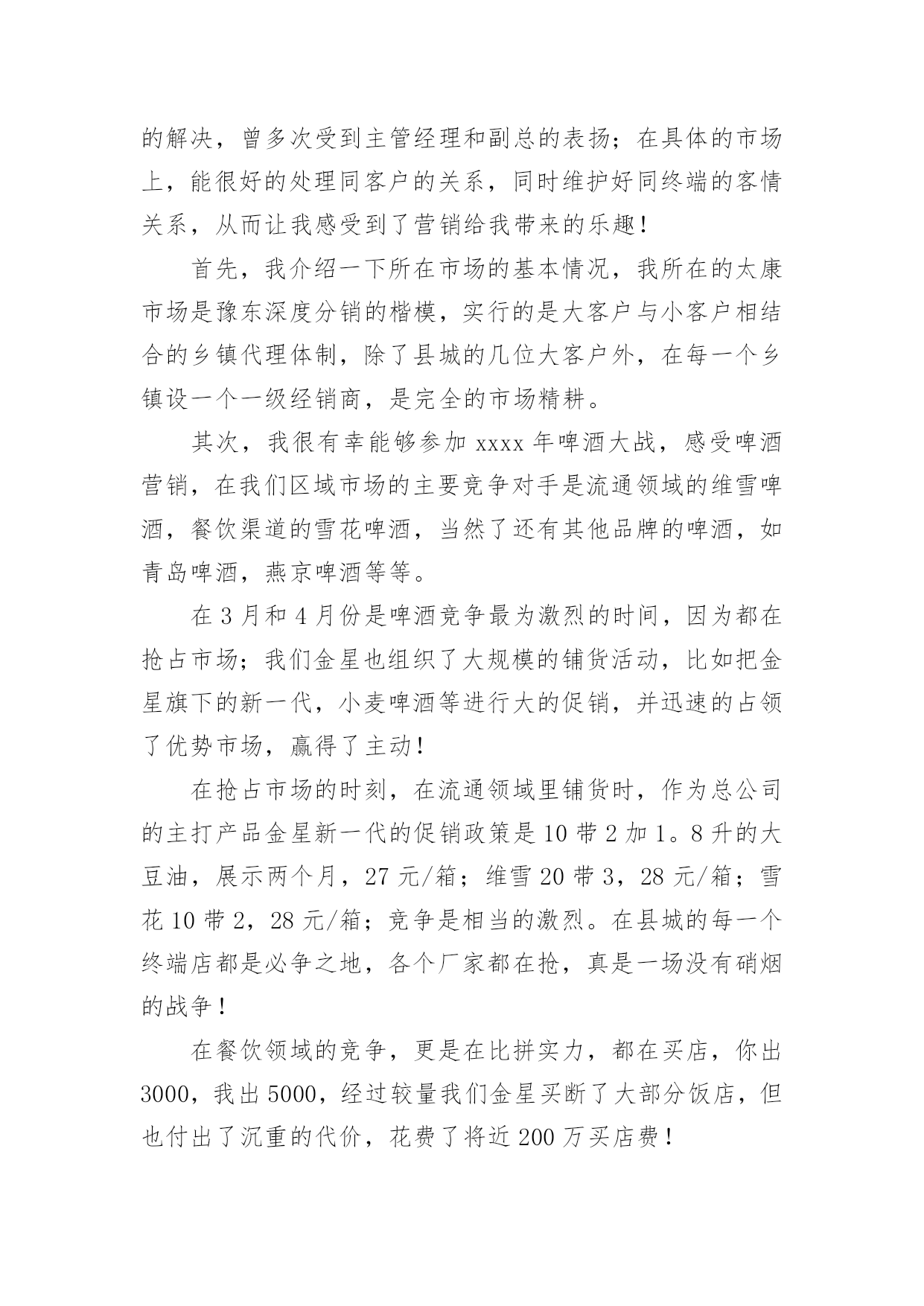 的解决，曾多次受到主管经理和副总的表扬；在具体的市场上，能很好的处理同客户的关系，同时维护好同终端的客情关系，从而让我感受到了营销给我带来的乐趣！

首先，我介绍一下所在市场的基本情况，我所在的太康市场是豫东深度分销的楷模，实行的是大客户与小客户相结合的乡镇代理体制，除了县城的几位大客户外，在每一个乡镇设一个一级经销商，是完全的市场精耕。

其次，我很有幸能够参加 xxxx 年啤酒大战，感受啤酒营销，在我们区域市场的主要竞争对手是流通领域的维雪啤酒，餐饮渠道的雪花啤酒，当然了还有其他品牌的啤酒，如青岛啤酒，燕京啤酒等等。

在 3 月和 4 月份是啤酒竞争最为激烈的时间，因为都在抢占市场；我们金星也组织了大规模的铺货活动，比如把金星旗下的新一代，小麦啤酒等进行大的促销，并迅速的占领了优势市场，赢得了主动！

在抢占市场的时刻，在流通领域里铺货时，作为总公司的主打产品金星新一代的促销政策是 10 带 2 加 1。8 升的大豆油，展示两个月，27 元/箱；维雪 20 带 3，28 元/箱；雪花 10 带 2，28 元/箱；竞争是相当的激烈。在县城的每一个终端店都是必争之地，各个厂家都在抢，真是一场没有硝烟的战争！

在餐饮领域的竞争，更是在比拼实力，都在买店，你出 3000，我出 5000，经过较量我们金星买断了大部分饭店，但也付出了沉重的代价，花费了将近 200 万买店费！